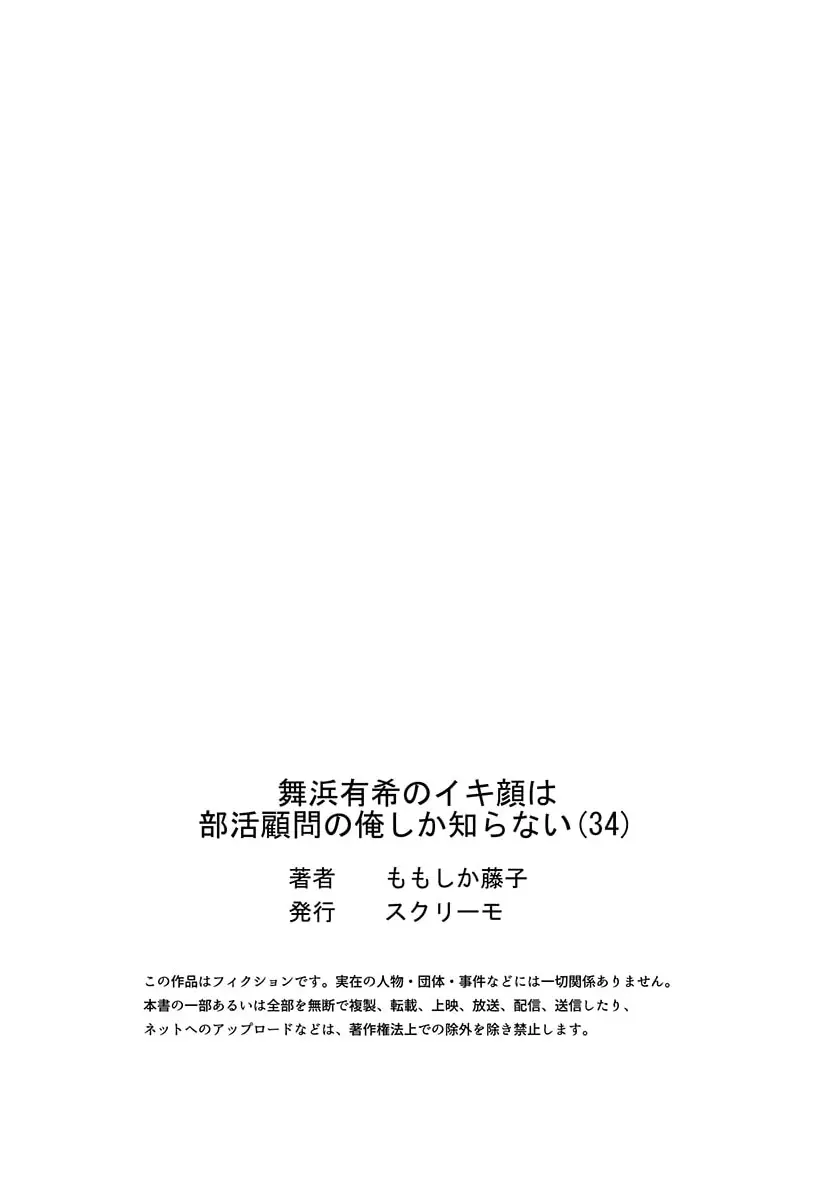 舞浜有希のイキ顔は
部活顧問の俺しか知らない(34)

著者　ももしか藤子
発行　スクリーモ

この作品はフィクションです。実在の人物・団体・事件などには一切関係ありません。
本書の一部あるいは全部を無断で複製、転載、上映、放送、配信、送信したり、
ネットへのアップロードなどは、著作権法上での除外を除き禁止します。